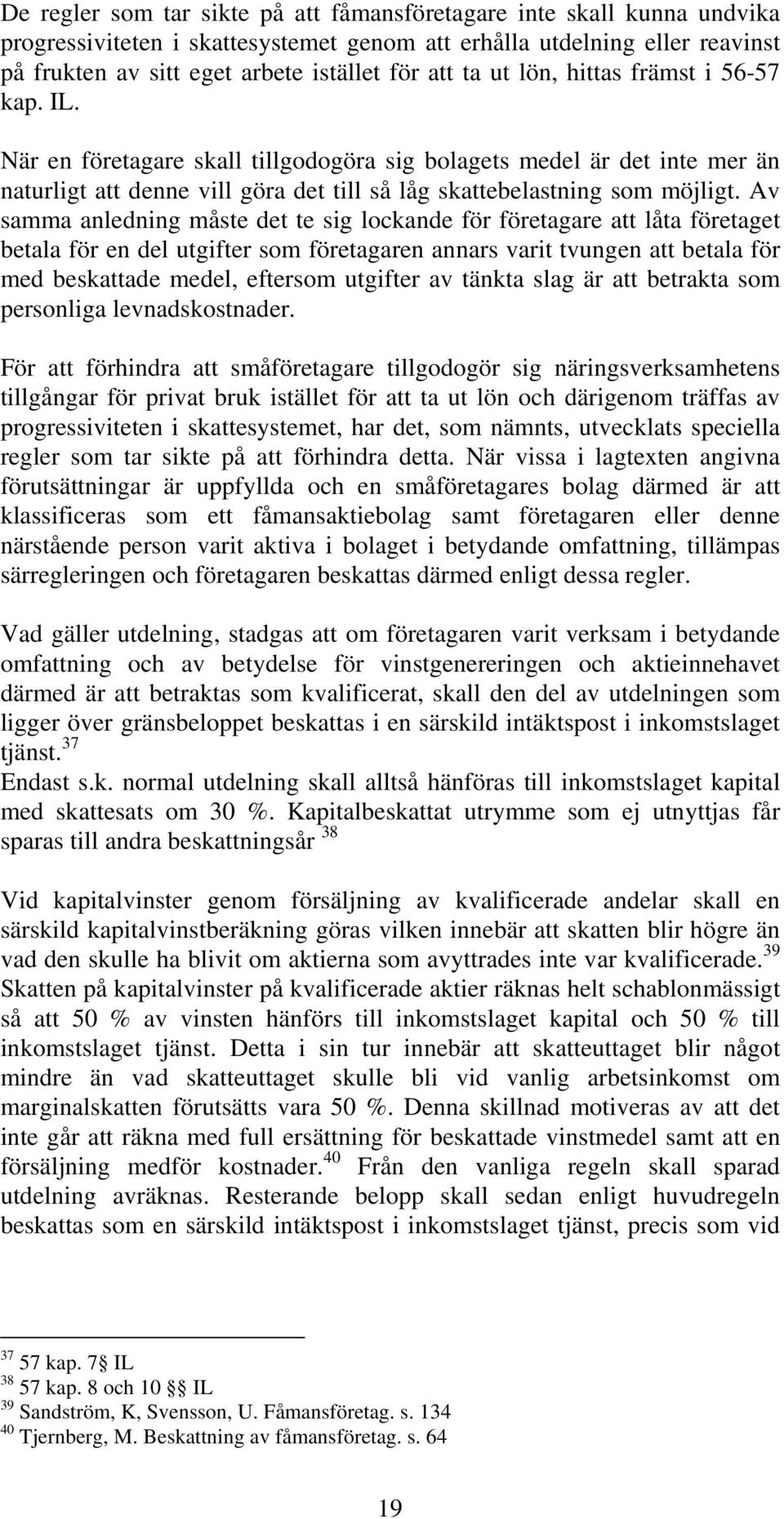 De regler som tar sikte på att fåmansföretagare inte skall kunna undvika progressiviteten i skattesystemet genom att erhålla utdelning eller reavinst på frukten av sitt eget arbete istället för att ta ut lön, hittas främst i 56-57 kap. IL.

När en företagare skall tillgodogöra sig bolagets medel är det inte mer än naturligt att denne vill göra det till så låg skattebelastning som möjligt. Av samma anledning måste det te sig lockande för företagare att låta företaget betala för en del utgifter som företagaren annars varit tvungen att betala för med beskattade medel, eftersom utgifter av tänkta slag är att betrakta som personliga levnadskostnader.

För att förhindra att småföretagare tillgodogör sig näringsverksamhetens tillgångar för privat bruk istället för att ta ut lön och därigenom träffas av progressiviteten i skattesystemet, har det, som nämnts, utvecklats speciella regler som tar sikte på att förhindra detta. När vissa i lagtexten angivna förutsättningar är uppfyllda och en småföretagares bolag därmed är att klassificeras som ett fåmansaktiebolag samt företagaren eller denne närstående person varit aktiva i bolaget i betydande omfattning, tillämpas särregleringen och företagaren beskattas därmed enligt dessa regler.

Vad gäller utdelning, stadgas att om företagaren varit verksam i betydande omfattning och av betydelse för vinstgenereringen och aktieinnehavet därmed är att betraktas som kvalificerat, skall den del av utdelningen som ligger över gränsbeloppet beskattas i en särskild intäktspost i inkomstslaget tjänst.$^{37}$
Endast s.k. normal utdelning skall alltså hänföras till inkomstslaget kapital med skattesats om 30 %. Kapitalbeskattat utrymme som ej utnyttjas får sparas till andra beskattningsår $^{38}$

Vid kapitalvinster genom försäljning av kvalificerade andelar skall en särskild kapitalvinstberäkning göras vilken innebär att skatten blir högre än vad den skulle ha blivit om aktierna som avyttrades inte var kvalificerade.$^{39}$ Skatten på kapitalvinster på kvalificerade aktier räknas helt schablonmässigt så att 50 % av vinsten hänförs till inkomstslaget kapital och 50 % till inkomstslaget tjänst. Detta i sin tur innebär att skatteuttaget blir något mindre än vad skatteuttaget skulle bli vid vanlig arbetsinkomst om marginalskatten förutsätts vara 50 %. Denna skillnad motiveras av att det inte går att räkna med full ersättning för beskattade vinstmedel samt att en försäljning medför kostnader.$^{40}$ Från den vanliga regeln skall sparad utdelning avräknas. Resterande belopp skall sedan enligt huvudregeln beskattas som en särskild intäktspost i inkomstslaget tjänst, precis som vid

$^{37}$ 57 kap. 7§ IL
$^{38}$ 57 kap. 8 och 10 §§ IL
$^{39}$ Sandström, K, Svensson, U. Fåmansföretag. s. 134
$^{40}$ Tjernberg, M. Beskattning av fåmansföretag. s. 64

19